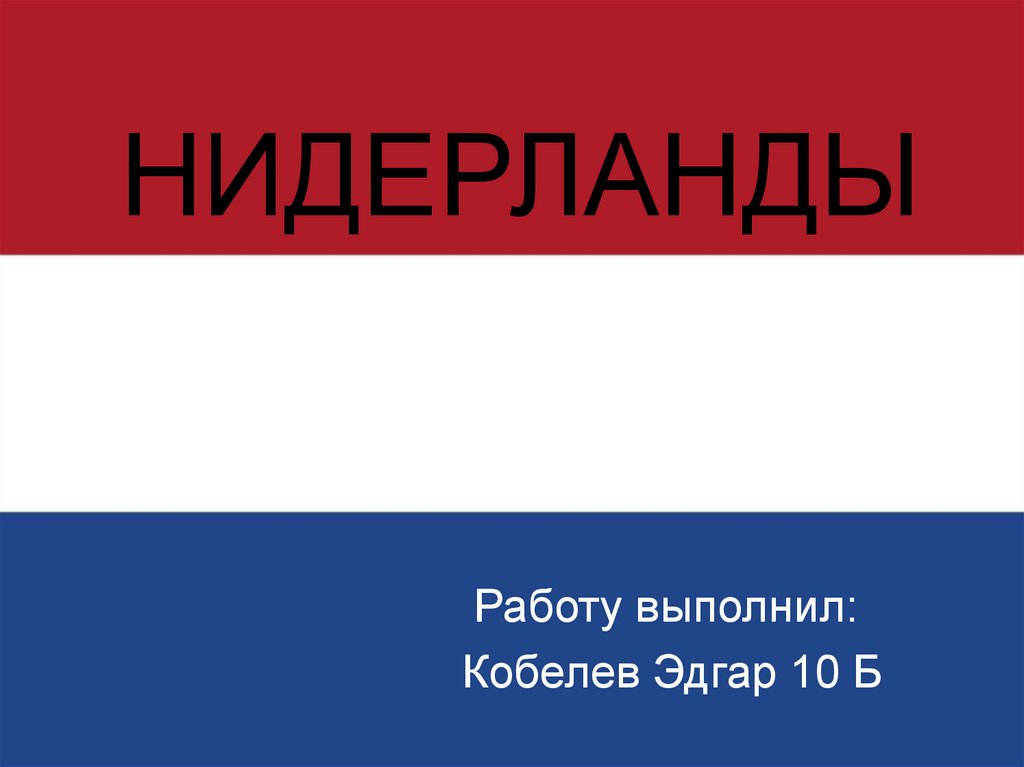 НИДЕРЛАНДЫ

Работу выполнил:
Кобелев Эдгар 10 Б